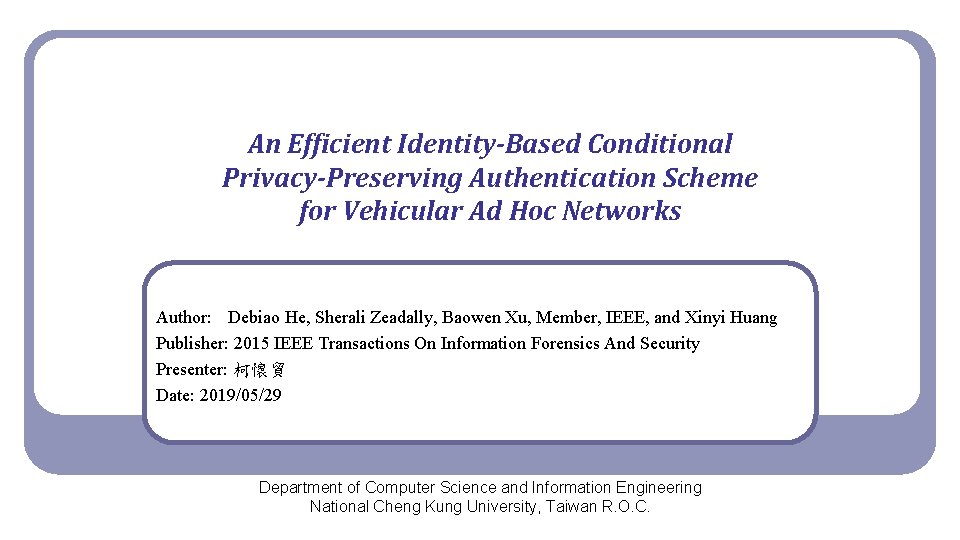 An Efficient Identity-Based Conditional Privacy-Preserving Authentication Scheme for Vehicular Ad Hoc Networks

Author: Debiao He, Sherali Zeadally, Baowen Xu, Member, IEEE, and Xinyi Huang
Publisher: 2015 IEEE Transactions On Information Forensics And Security
Presenter: 柯懷貿
Date: 2019/05/29

Department of Computer Science and Information Engineering
National Cheng Kung University, Taiwan R.O.C.